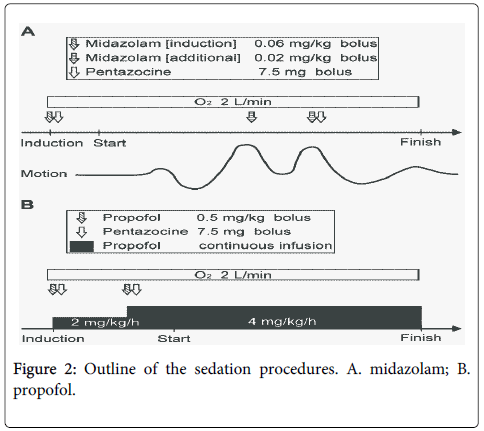 A

Midazolam [induction] 0.06 mg/kg bolus
Midazolam [additional] 0.02 mg/kg bolus
Pentazocine 7.5 mg bolus

$O_2$ 2 L/min

Induction Start Finish

Motion

B

Propofol 0.5 mg/kg bolus
Pentazocine 7.5 mg bolus
Propofol continuous infusion

$O_2$ 2 L/min

2 mg/kg/h 4 mg/kg/h

Induction Start Finish

Figure 2: Outline of the sedation procedures. A. midazolam; B. propofol.